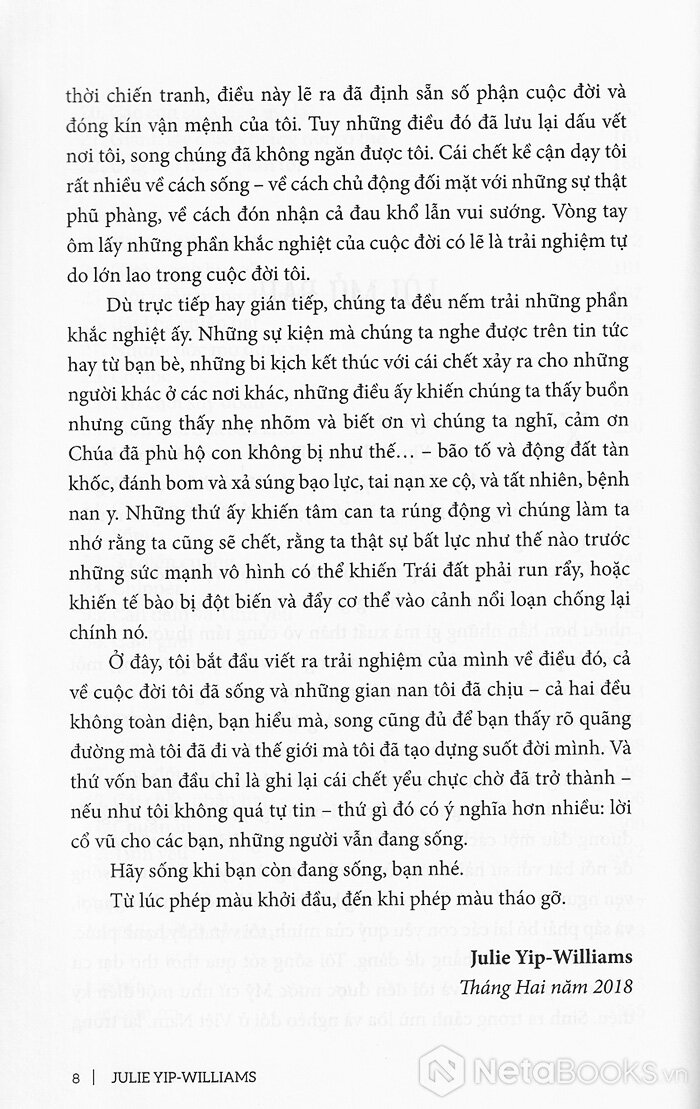 thời chiến tranh, điều này lẽ ra đã định sẵn số phận cuộc đời và đóng kín vận mệnh của tôi. Tuy những điều đó đã lưu lại dấu vết nơi tôi, song chúng đã không ngăn được tôi. Cái chết kề cận dạy tôi rất nhiều về cách sống – về cách chủ động đối mặt với những sự thật phũ phàng, về cách đón nhận cả đau khổ lẫn vui sướng. Vòng tay ôm lấy những phần khắc nghiệt của cuộc đời có lẽ là trải nghiệm tự do lớn lao trong cuộc đời tôi.

Dù trực tiếp hay gián tiếp, chúng ta đều nếm trải những phần khắc nghiệt ấy. Những sự kiện mà chúng ta nghe được trên tin tức hay từ bạn bè, những bi kịch kết thúc với cái chết xảy ra cho những người khác ở các nơi khác, những điều ấy khiến chúng ta thấy buồn nhưng cũng thấy nhẹ nhõm và biết ơn vì chúng ta nghĩ, cảm ơn Chúa đã phù hộ con không bị như thế… – bão tố và động đất tàn khốc, đánh bom và xả súng bạo lực, tai nạn xe cộ, và tất nhiên, bệnh nan y. Những thứ ấy khiến tâm can ta rúng động vì chúng làm ta nhớ rằng ta cũng sẽ chết, rằng ta thật sự bất lực như thế nào trước những sức mạnh vô hình có thể khiến Trái đất phải run rẩy, hoặc khiến tế bào bị đột biến và đẩy cơ thể vào cảnh nổi loạn chống lại chính nó.

Ở đây, tôi bắt đầu viết ra trải nghiệm của mình về điều đó, cả về cuộc đời tôi đã sống và những gian nan tôi đã chịu – cả hai đều không toàn diện, bạn hiểu mà, song cũng đủ để bạn thấy rõ quãng đường mà tôi đã đi và thế giới mà tôi đã tạo dựng suốt đời mình. Và thứ vốn ban đầu chỉ là ghi lại cái chết yểu chực chờ đã trở thành – nếu như tôi không quá tự tin – thứ gì đó có ý nghĩa hơn nhiều: lời cổ vũ cho các bạn, những người vẫn đang sống.

Hãy sống khi bạn còn đang sống, bạn nhé.

Từ lúc phép màu khởi đầu, đến khi phép màu tháo gỡ.

Julie Yip-Williams
Tháng Hai năm 2018

8 | JULIE YIP-WILLIAMS

NetaBOOKS.vn